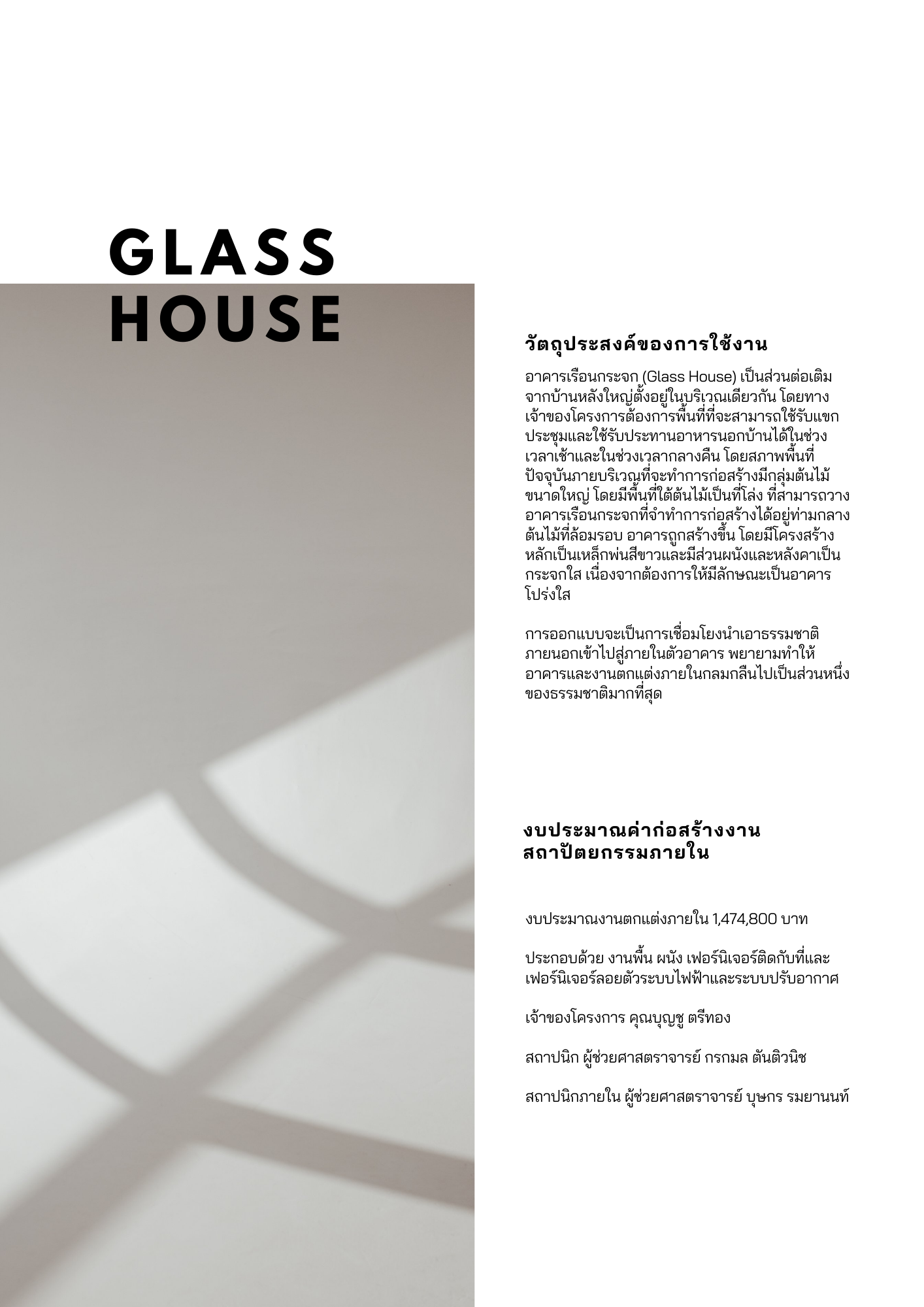 GLASS HOUSE

วัตถุประสงค์ของการใช้งาน

อาคารเรือนกระจก (Glass House) เป็นส่วนต่อเติมจากบ้านหลังใหญ่ตั้งอยู่ในบริเวณเดียวกัน โดยทางเจ้าของโครงการต้องการพื้นที่ที่จะสามารถใช้รับแขก ประชุมและใช้รับประทานอาหารนอกบ้านได้ในช่วงเวลาเช้าและในช่วงเวลากลางคืน โดยสภาพพื้นที่ปัจจุบันภายบริเวณที่จะทำการก่อสร้างมีกลุ่มต้นไม้ขนาดใหญ่ โดยมีพื้นที่ใต้ต้นไม้เป็นที่โล่ง ที่สามารถวางอาคารเรือนกระจกที่จำทำการก่อสร้างได้อยู่ท่ามกลางต้นไม้ที่ล้อมรอบ อาคารถูกสร้างขึ้น โดยมีโครงสร้างหลักเป็นเหล็กพ่นสีขาวและมีส่วนผนังและหลังคาเป็นกระจกใส เนื่องจากต้องการให้มีลักษณะเป็นอาคารโปร่งใส

การออกแบบจะเป็นการเชื่อมโยงนำเอาธรรมชาติภายนอกเข้าไปสู่ภายในตัวอาคาร พยายามทำให้อาคารและงานตกแต่งภายในกลมกลืนไปเป็นส่วนหนึ่งของธรรมชาติมากที่สุด

งบประมาณค่าก่อสร้างงานสถาปัตยกรรมภายใน

งบประมาณงานตกแต่งภายใน 1,474,800 บาท

ประกอบด้วย งานพื้น ผนัง เฟอร์นิเจอร์ติดกับที่และเฟอร์นิเจอร์ลอยตัวระบบไฟฟ้าและระบบปรับอากาศ

เจ้าของโครงการ คุณบุญชู ตรีทอง

สถาปนิก ผู้ช่วยศาสตราจารย์ กรกมล ตันติวนิช

สถาปนิกภายใน ผู้ช่วยศาสตราจารย์ บุษกร รมยานนท์